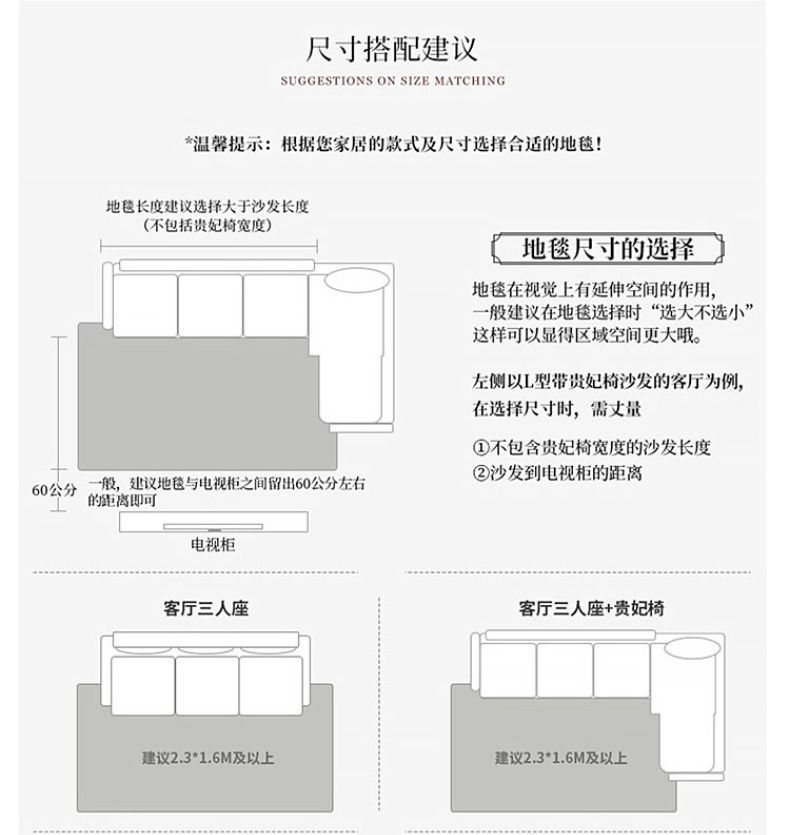 尺寸搭配建议
SUGGESTIONS ON SIZE MATCHING

*温馨提示：根据您家居的款式及尺寸选择合适的地毯！

地毯长度建议选择大于沙发长度
（不包括贵妃椅宽度）

60公分

一般，建议地毯与电视柜之间留出60公分左右的距离即可

电视柜

地毯尺寸的选择

地毯在视觉上有延伸空间的作用，一般建议在地毯选择时“选大不选小”这样可以显得区域空间更大哦。

左侧以L型带贵妃椅沙发的客厅为例，在选择尺寸时，需丈量

①不包含贵妃椅宽度的沙发长度
②沙发到电视柜的距离

客厅三人座

建议2.3*1.6M及以上

客厅三人座+贵妃椅

建议2.3*1.6M及以上